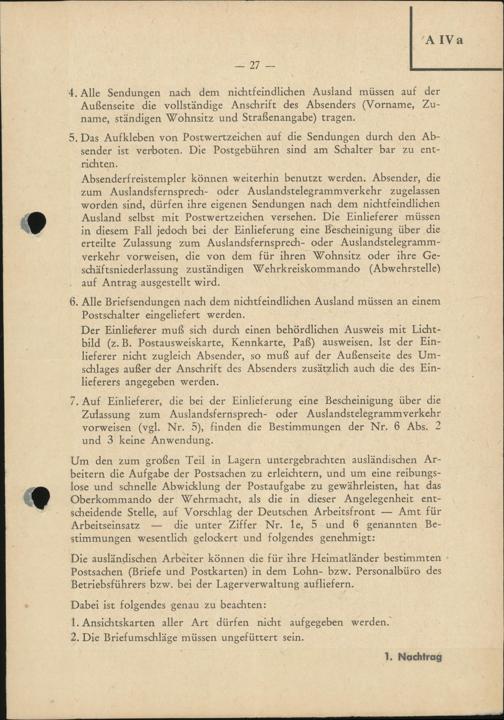 A IVa

— 27 —

4. Alle Sendungen nach dem nichtfeindlichen Ausland müssen auf der Außenseite die vollständige Anschrift des Absenders (Vorname, Zuname, ständigen Wohnsitz und Straßenangabe) tragen.

5. Das Aufkleben von Postwertzeichen auf die Sendungen durch den Absender ist verboten. Die Postgebühren sind am Schalter bar zu entrichten.
Absenderfreistempler können weiterhin benutzt werden. Absender, die zum Auslandsfernsprech- oder Auslandstelegrammverkehr zugelassen worden sind, dürfen ihre eigenen Sendungen nach dem nichtfeindlichen Ausland selbst mit Postwertzeichen versehen. Die Einlieferer müssen in diesem Fall jedoch bei der Einlieferung eine Bescheinigung über die erteilte Zulassung zum Auslandsfernsprech- oder Auslandstelegrammverkehr vorweisen, die von dem für ihren Wohnsitz oder ihre Geschäftsniederlassung zuständigen Wehrkreiskommando (Abwehrstelle) auf Antrag ausgestellt wird.

6. Alle Briefsendungen nach dem nichtfeindlichen Ausland müssen an einem Postschalter eingeliefert werden.
Der Einlieferer muß sich durch einen behördlichen Ausweis mit Lichtbild (z. B. Postausweiskarte, Kennkarte, Paß) ausweisen. Ist der Einlieferer nicht zugleich Absender, so muß auf der Außenseite des Umschlages außer der Anschrift des Absenders zusätzlich auch die des Einlieferers angegeben werden.

7. Auf Einlieferer, die bei der Einlieferung eine Bescheinigung über die Zulassung zum Auslandsfernsprech- oder Auslandstelegrammverkehr vorweisen (vgl. Nr. 5), finden die Bestimmungen der Nr. 6 Abs. 2 und 3 keine Anwendung.

Um den zum großen Teil in Lagern untergebrachten ausländischen Arbeitern die Aufgabe der Postsachen zu erleichtern, und um eine reibungslose und schnelle Abwicklung der Postaufgabe zu gewährleisten, hat das Oberkommando der Wehrmacht, als die in dieser Angelegenheit entscheidende Stelle, auf Vorschlag der Deutschen Arbeitsfront — Amt für Arbeitseinsatz — die unter Ziffer Nr. 1e, 5 und 6 genannten Bestimmungen wesentlich gelockert und folgendes genehmigt:

Die ausländischen Arbeiter können die für ihre Heimatländer bestimmten Postsachen (Briefe und Postkarten) in dem Lohn- bzw. Personalbüro des Betriebsführers bzw. bei der Lagerverwaltung aufliefern.

Dabei ist folgendes genau zu beachten:

1. Ansichtskarten aller Art dürfen nicht aufgegeben werden.
2. Die Briefumschläge müssen ungefüttert sein.

1. Nachtrag